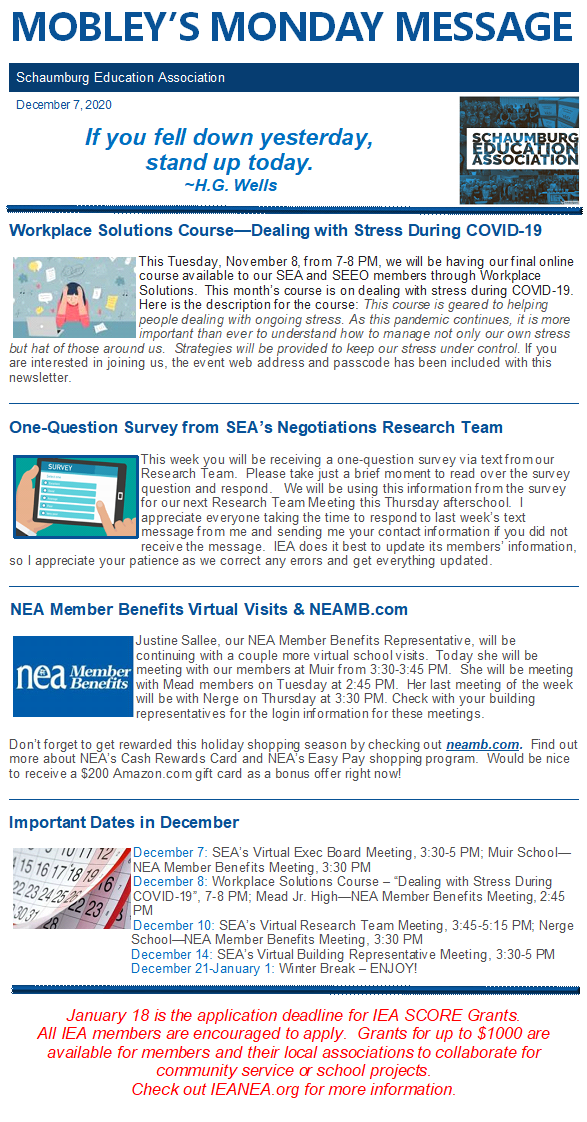 MOBLEY'S MONDAY MESSAGE

Schaumburg Education Association

December 7, 2020

If you fell down yesterday, stand up today.
~H.G. Wells

SCHAUMBURG EDUCATION ASSOCIATION

Workplace Solutions Course—Dealing with Stress During COVID-19

This Tuesday, November 8, from 7-8 PM, we will be having our final online course available to our SEA and SEEO members through Workplace Solutions. This month's course is on dealing with stress during COVID-19. Here is the description for the course: This course is geared to helping people dealing with ongoing stress. As this pandemic continues, it is more important than ever to understand how to manage not only our own stress but hat of those around us. Strategies will be provided to keep our stress under control. If you are interested in joining us, the event web address and passcode has been included with this newsletter.

One-Question Survey from SEA's Negotiations Research Team

SURVEY

This week you will be receiving a one-question survey via text from our Research Team. Please take just a brief moment to read over the survey question and respond. We will be using this information from the survey for our next Research Team Meeting this Thursday afterschool. I appreciate everyone taking the time to respond to last week's text message from me and sending me your contact information if you did not receive the message. IEA does it best to update its members' information, so I appreciate your patience as we correct any errors and get everything updated.

NEA Member Benefits Virtual Visits & NEAMB.com

nea Member Benefits

Justine Sallee, our NEA Member Benefits Representative, will be continuing with a couple more virtual school visits. Today she will be meeting with our members at Muir from 3:30-3:45 PM. She will be meeting with Mead members on Tuesday at 2:45 PM. Her last meeting of the week will be with Nerge on Thursday at 3:30 PM. Check with your building representatives for the login information for these meetings.

Don't forget to get rewarded this holiday shopping season by checking out neamb.com. Find out more about NEA's Cash Rewards Card and NEA's Easy Pay shopping program. Would be nice to receive a $200 Amazon.com gift card as a bonus offer right now!

Important Dates in December

December 7: SEA's Virtual Exec Board Meeting, 3:30-5 PM; Muir School—NEA Member Benefits Meeting, 3:30 PM
December 8: Workplace Solutions Course – "Dealing with Stress During COVID-19", 7-8 PM; Mead Jr. High—NEA Member Benefits Meeting, 2:45 PM
December 10: SEA's Virtual Research Team Meeting, 3:45-5:15 PM; Nerge School—NEA Member Benefits Meeting, 3:30 PM
December 14: SEA's Virtual Building Representative Meeting, 3:30-5 PM
December 21-January 1: Winter Break – ENJOY!

January 18 is the application deadline for IEA SCORE Grants. All IEA members are encouraged to apply. Grants for up to $1000 are available for members and their local associations to collaborate for community service or school projects. Check out IEANEA.org for more information.